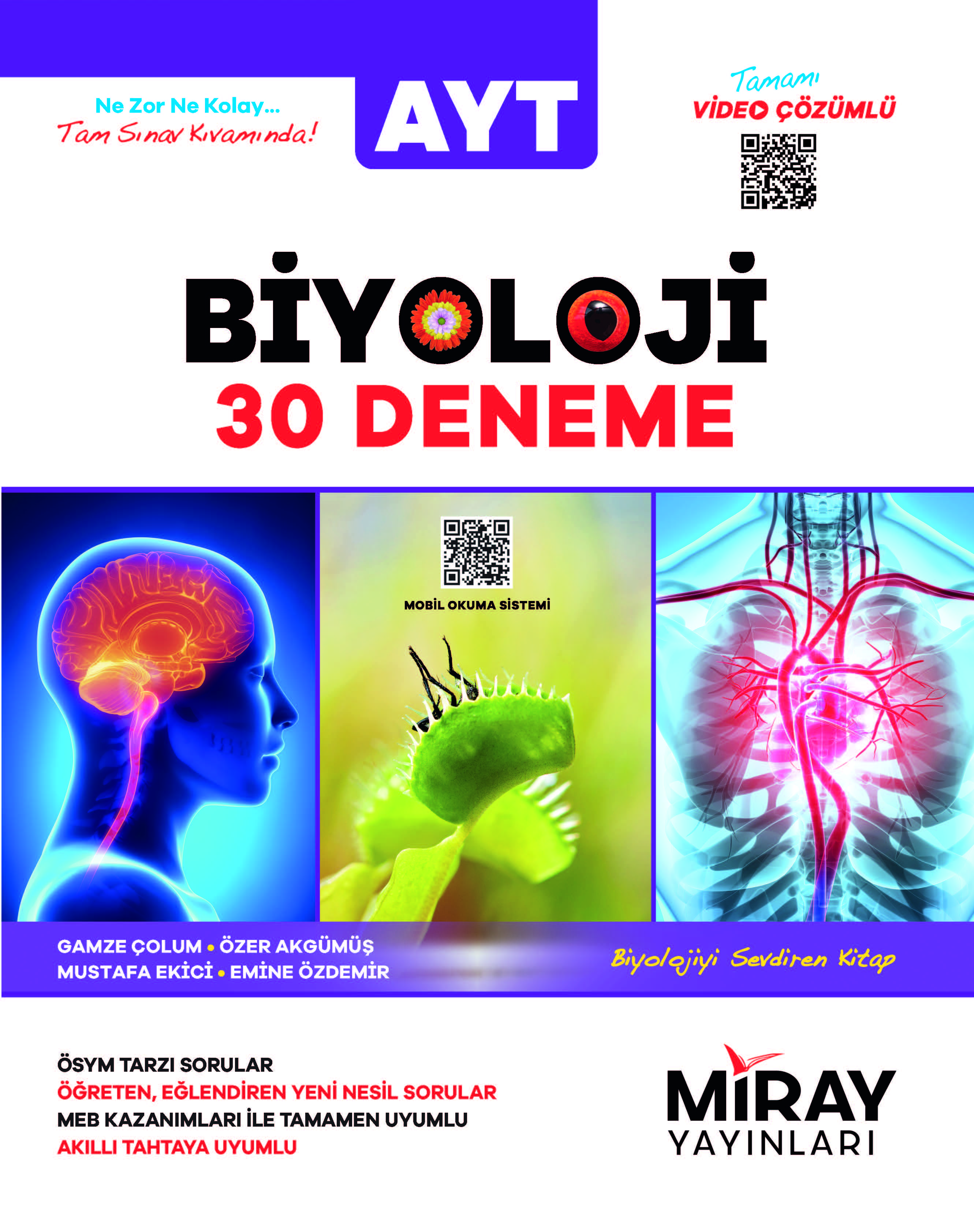 Ne Zor Ne Kolay...
Tam Sınav Kıvamında!

AYT

Tamamı
VİDEO ÇÖZÜMLÜ

BİYOLOJİ
30 DENEME

MOBİL OKUMA SİSTEMİ

GAMZE ÇOLUM • ÖZER AKGÜMÜŞ
MUSTAFA EKİCİ • EMİNE ÖZDEMİR

Biyolojiyi Sevdiren Kitap

ÖSYM TARZI SORULAR
ÖĞRETEN, EĞLENDİREN YENİ NESİL SORULAR
MEB KAZANIMLARI İLE TAMAMEN UYUMLU
AKILLI TAHTAYA UYUMLU

MİRAY
YAYINLARI